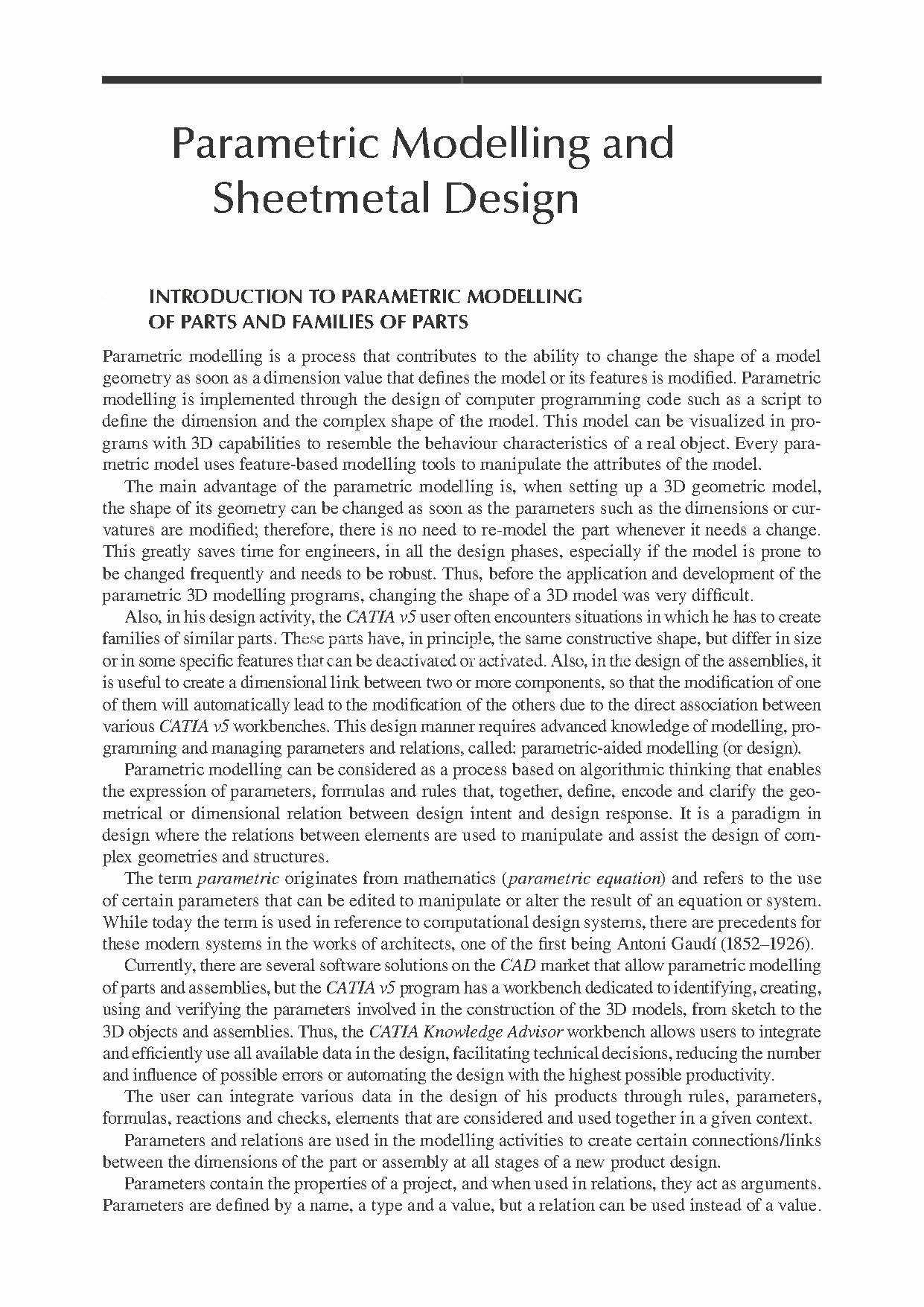 Parametric Modelling and Sheetmetal Design

INTRODUCTION TO PARAMETRIC MODELLING OF PARTS AND FAMILIES OF PARTS

Parametric modelling is a process that contributes to the ability to change the shape of a model geometry as soon as a dimension value that defines the model or its features is modified. Parametric modelling is implemented through the design of computer programming code such as a script to define the dimension and the complex shape of the model. This model can be visualized in programs with 3D capabilities to resemble the behaviour characteristics of a real object. Every parametric model uses feature-based modelling tools to manipulate the attributes of the model.

The main advantage of the parametric modelling is, when setting up a 3D geometric model, the shape of its geometry can be changed as soon as the parameters such as the dimensions or curvatures are modified; therefore, there is no need to re-model the part whenever it needs a change. This greatly saves time for engineers, in all the design phases, especially if the model is prone to be changed frequently and needs to be robust. Thus, before the application and development of the parametric 3D modelling programs, changing the shape of a 3D model was very difficult.

Also, in his design activity, the CATIA v5 user often encounters situations in which he has to create families of similar parts. These parts have, in principle, the same constructive shape, but differ in size or in some specific features that can be deactivated or activated. Also, in the design of the assemblies, it is useful to create a dimensional link between two or more components, so that the modification of one of them will automatically lead to the modification of the others due to the direct association between various CATIA v5 workbenches. This design manner requires advanced knowledge of modelling, programming and managing parameters and relations, called: parametric-aided modelling (or design).

Parametric modelling can be considered as a process based on algorithmic thinking that enables the expression of parameters, formulas and rules that, together, define, encode and clarify the geometrical or dimensional relation between design intent and design response. It is a paradigm in design where the relations between elements are used to manipulate and assist the design of complex geometries and structures.

The term parametric originates from mathematics (parametric equation) and refers to the use of certain parameters that can be edited to manipulate or alter the result of an equation or system. While today the term is used in reference to computational design systems, there are precedents for these modern systems in the works of architects, one of the first being Antoni Gaudí (1852–1926).

Currently, there are several software solutions on the CAD market that allow parametric modelling of parts and assemblies, but the CATIA v5 program has a workbench dedicated to identifying, creating, using and verifying the parameters involved in the construction of the 3D models, from sketch to the 3D objects and assemblies. Thus, the CATIA Knowledge Advisor workbench allows users to integrate and efficiently use all available data in the design, facilitating technical decisions, reducing the number and influence of possible errors or automating the design with the highest possible productivity.

The user can integrate various data in the design of his products through rules, parameters, formulas, reactions and checks, elements that are considered and used together in a given context.

Parameters and relations are used in the modelling activities to create certain connections/links between the dimensions of the part or assembly at all stages of a new product design.

Parameters contain the properties of a project, and when used in relations, they act as arguments. Parameters are defined by a name, a type and a value, but a relation can be used instead of a value.